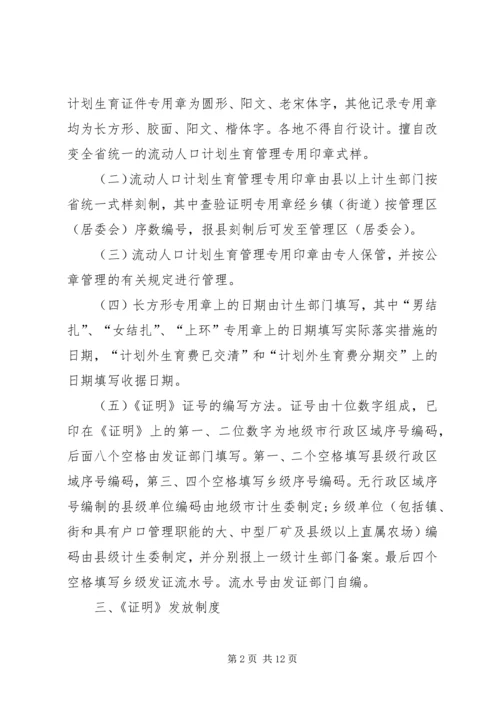 计划生育证件专用章为圆形、阳文、老宋体字，其他记录专用章均为长方形、胶面、阳文、楷体字。各地不得自行设计。擅自改变全省统一的流动人口计划生育管理专用印章式样。

（二）流动人口计划生育管理专用印章由县以上计生部门按省统一式样刻制，其中查验证明专用章经乡镇（街道）按管理区（居委会）序数编号，报县刻制后可发至管理区（居委会）。

（三）流动人口计划生育管理专用印章由专人保管，并按公章管理的有关规定进行管理。

（四）长方形专用章上的日期由计生部门填写，其中“男结扎”、“女结扎”、“上环”专用章上的日期填写实际落实措施的日期，“计划外生育费已交清”和“计划外生育费分期交”上的日期填写收据日期。

（五）《证明》证号的编写方法。证号由十位数字组成，已印在《证明》上的第一、二位数字为地级市行政区域序号编码，后面八个空格由发证部门填写。第一、二个空格填写县级行政区域序号编码，第三、四个空格填写乡级序号编码。无行政区域序号编制的县级单位编码由地级市计生委制定；乡级单位（包括镇、街和具有户口管理职能的大、中型厂矿及县级以上直属农场）编码由县级计生委制定，并分别报上一级计生部门备案。最后四个空格填写乡级发证流水号。流水号由发证部门自编。

三、《证明》发放制度

第 2 页 共 12 页